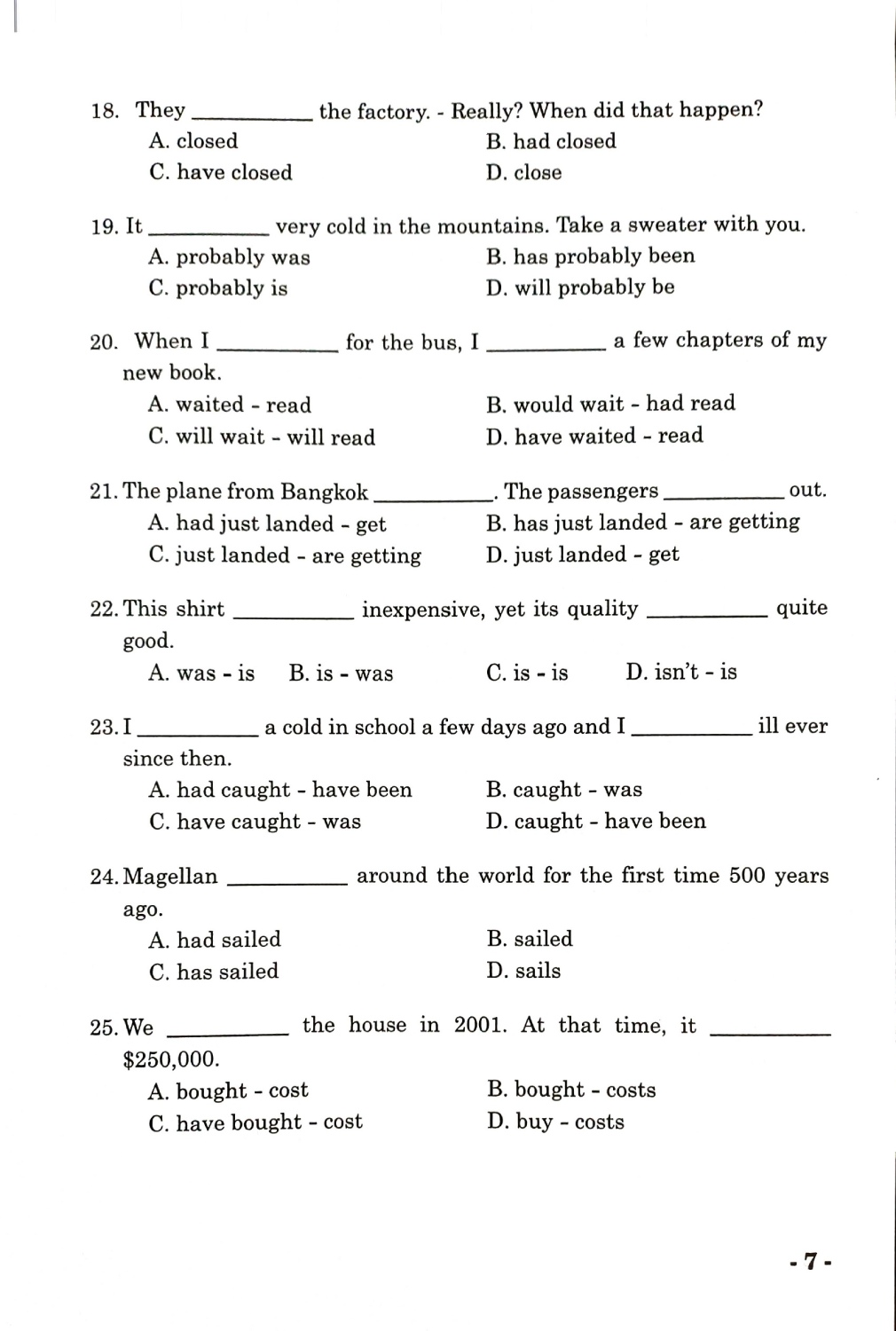 18. They __________ the factory. - Really? When did that happen?
A. closed
B. had closed
C. have closed
D. close

19. It __________ very cold in the mountains. Take a sweater with you.
A. probably was
B. has probably been
C. probably is
D. will probably be

20. When I __________ for the bus, I __________ a few chapters of my new book.
A. waited - read
B. would wait - had read
C. will wait - will read
D. have waited - read

21. The plane from Bangkok __________. The passengers __________ out.
A. had just landed - get
B. has just landed - are getting
C. just landed - are getting
D. just landed - get

22. This shirt __________ inexpensive, yet its quality __________ quite good.
A. was - is
B. is - was
C. is - is
D. isn't - is

23. I __________ a cold in school a few days ago and I __________ ill ever since then.
A. had caught - have been
B. caught - was
C. have caught - was
D. caught - have been

24. Magellan __________ around the world for the first time 500 years ago.
A. had sailed
B. sailed
C. has sailed
D. sails

25. We __________ the house in 2001. At that time, it __________ $250,000.
A. bought - cost
B. bought - costs
C. have bought - cost
D. buy - costs

- 7 -